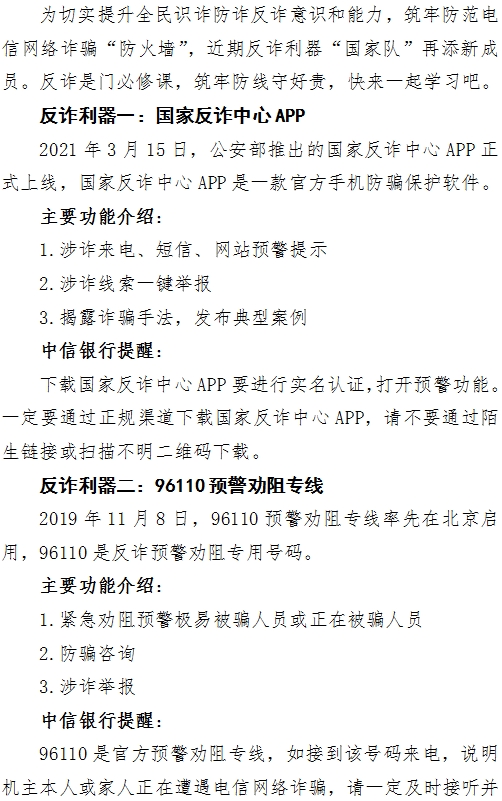 为切实提升全民识诈防诈反诈意识和能力，筑牢防范电信网络诈骗“防火墙”，近期反诈利器“国家队”再添新成员。反诈是门必修课，筑牢防线守好责，快来一起学习吧。

反诈利器一：国家反诈中心APP

2021年3月15日，公安部推出的国家反诈中心APP正式上线，国家反诈中心APP是一款官方手机防骗保护软件。

主要功能介绍：

1.涉诈来电、短信、网站预警提示

2.涉诈线索一键举报

3.揭露诈骗手法，发布典型案例

中信银行提醒：

下载国家反诈中心APP要进行实名认证，打开预警功能。一定要通过正规渠道下载国家反诈中心APP，请不要通过陌生链接或扫描不明二维码下载。

反诈利器二：96110预警劝阻专线

2019年11月8日，96110预警劝阻专线率先在北京启用，96110是反诈预警劝阻专用号码。

主要功能介绍：

1.紧急劝阻预警极易被骗人员或正在被骗人员

2.防骗咨询

3.涉诈举报

中信银行提醒：

96110是官方预警劝阻专线，如接到该号码来电，说明机主本人或家人正在遭遇电信网络诈骗，请一定及时接听并